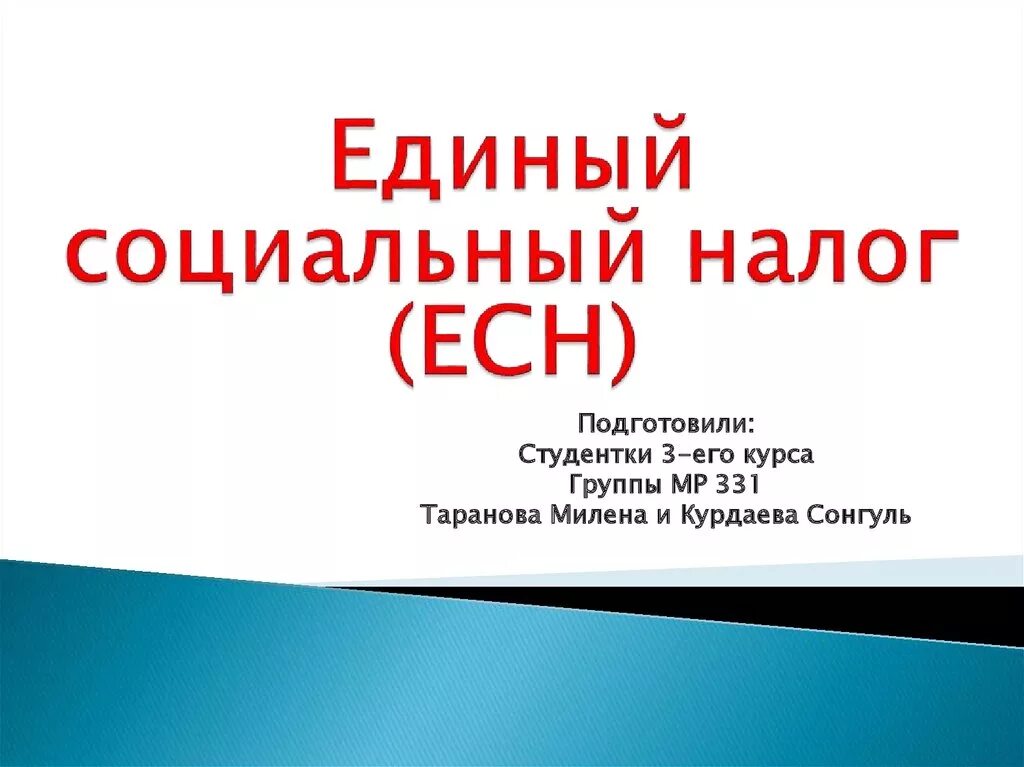 Единый социальный налог (ЕСН)

Подготовили:
Студентки 3-его курса
Группы МР 331
Таранова Милена и Курдаева Сонгуль